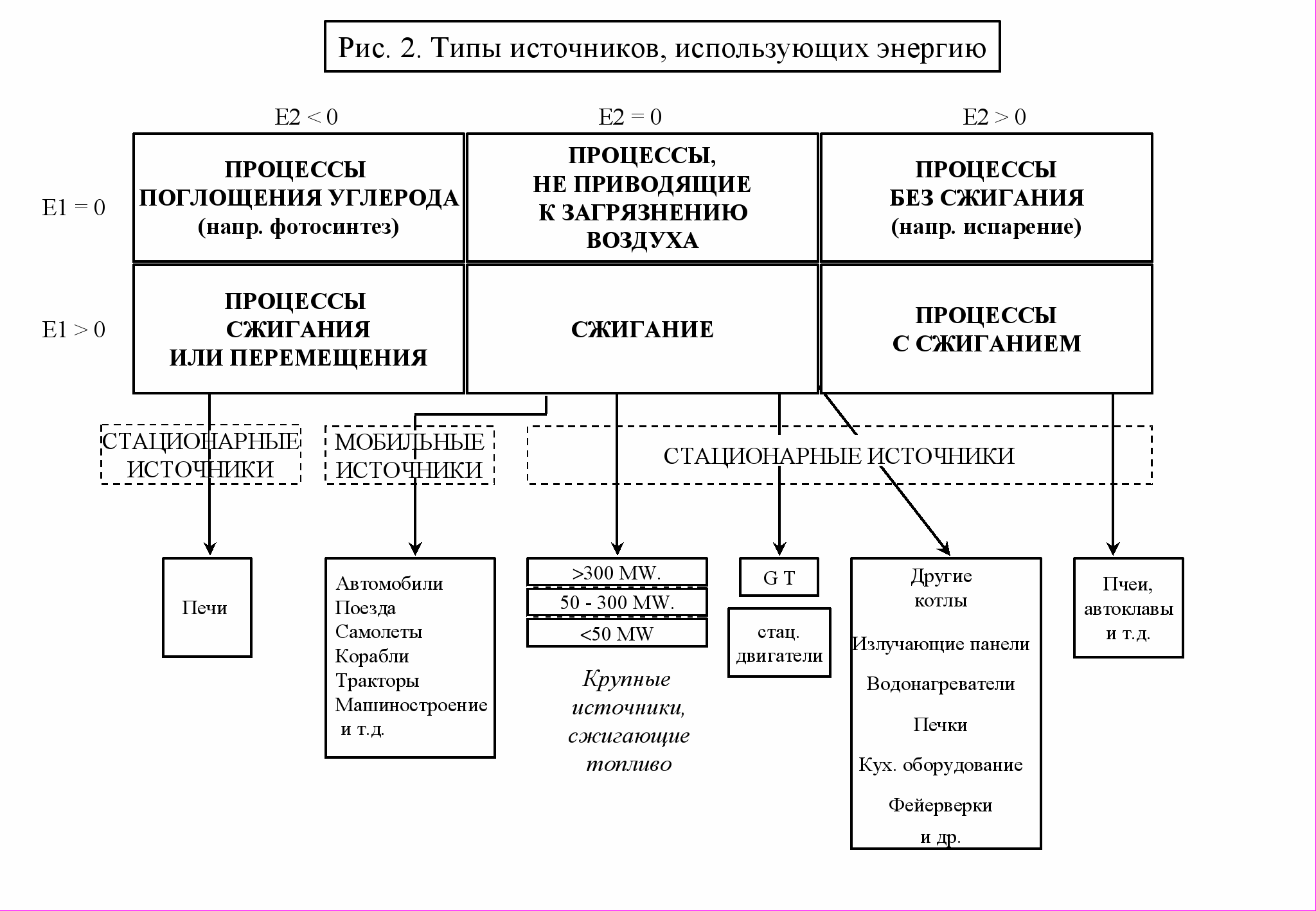 Рис. 2. Типы источников, использующих энергию

E2 < 0

E2 = 0

E2 > 0

E1 = 0

ПРОЦЕССЫ ПОГЛОЩЕНИЯ УГЛЕРОДА (напр. фотосинтез)

ПРОЦЕССЫ, НЕ ПРИВОДЯЩИЕ К ЗАГРЯЗНЕНИЮ ВОЗДУХА

ПРОЦЕССЫ БЕЗ СЖИГАНИЯ (напр. испарение)

E1 > 0

ПРОЦЕССЫ СЖИГАНИЯ ИЛИ ПЕРЕМЕЩЕНИЯ

СЖИГАНИЕ

ПРОЦЕССЫ С СЖИГАНИЕМ

СТАЦИОНАРНЫЕ ИСТОЧНИКИ

МОБИЛЬНЫЕ ИСТОЧНИКИ

СТАЦИОНАРНЫЕ ИСТОЧНИКИ

Печи

Автомобили
Поезда
Самолеты
Корабли
Тракторы
Машиностроение
и т.д.

>300 MW.

50 - 300 MW.

<50 MW

Крупные источники, сжигающие топливо

G T

стац. двигатели

Другие котлы

Излучающие панели

Водонагреватели

Печки

Кух. оборудование

Фейерверки
и др.

Пчеи, автоклавы и т.д.